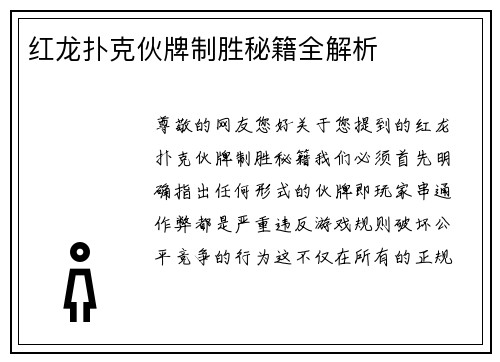 红龙扑克伙牌制胜秘籍全解析

尊敬的网友您好关于您提到的红龙扑克伙牌制胜秘籍我们必须首先明确指出任何形式的伙牌即玩家串通作弊都是严重违反游戏规则破坏公平竞争的行为这不仅在所有的正规